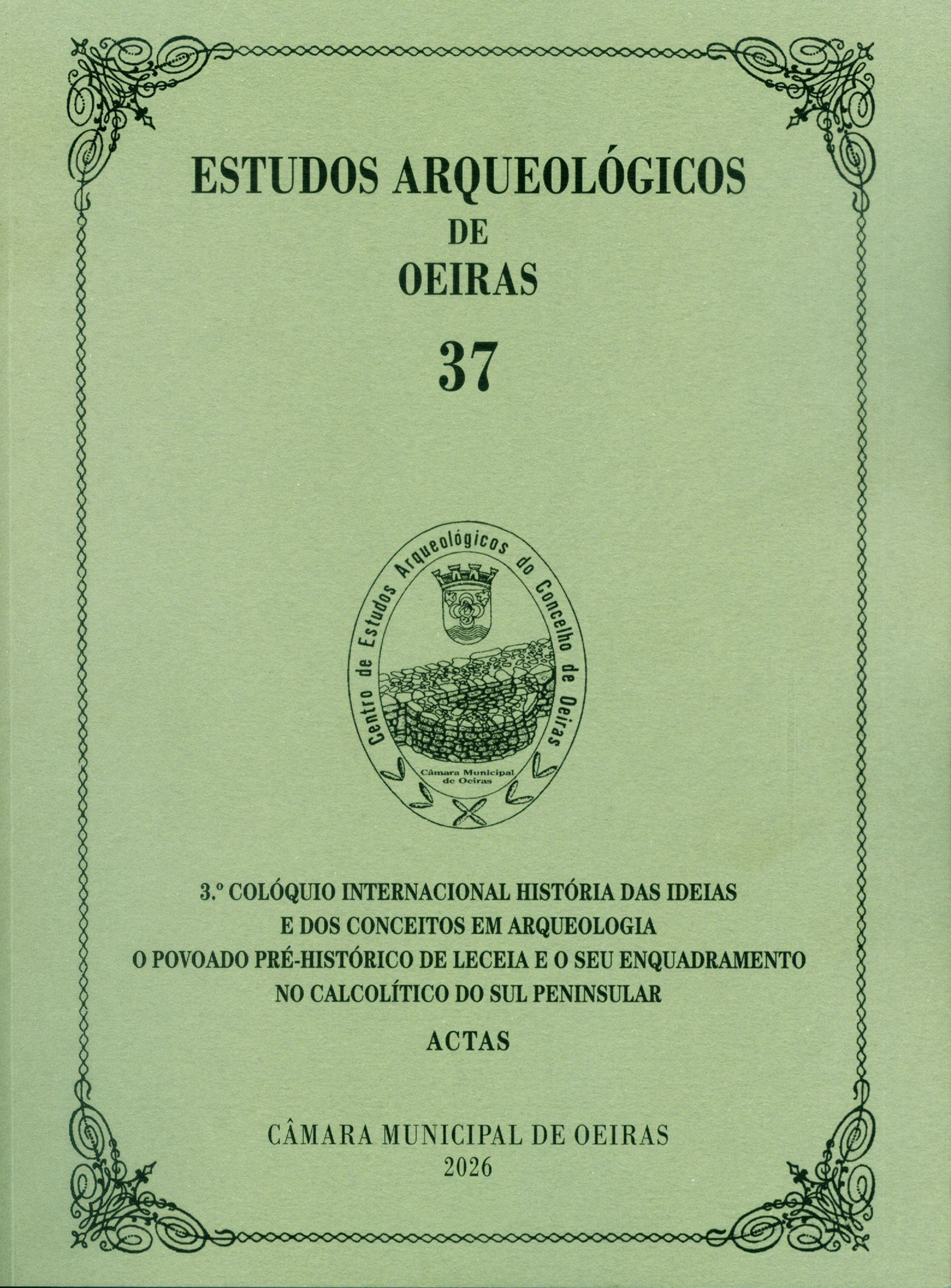 ESTUDOS ARQUEOLÓGICOS
DE
OEIRAS

37

Centro de Estudos Arqueológicos do Concelho de Oeiras

Câmara Municipal de Oeiras

3.º COLÓQUIO INTERNACIONAL HISTÓRIA DAS IDEIAS E DOS CONCEITOS EM ARQUEOLOGIA
O POVOADO PRÉ-HISTÓRICO DE LECEIA E O SEU ENQUADRAMENTO NO CALCOLÍTICO DO SUL PENINSULAR

ACTAS

CÂMARA MUNICIPAL DE OEIRAS
2026